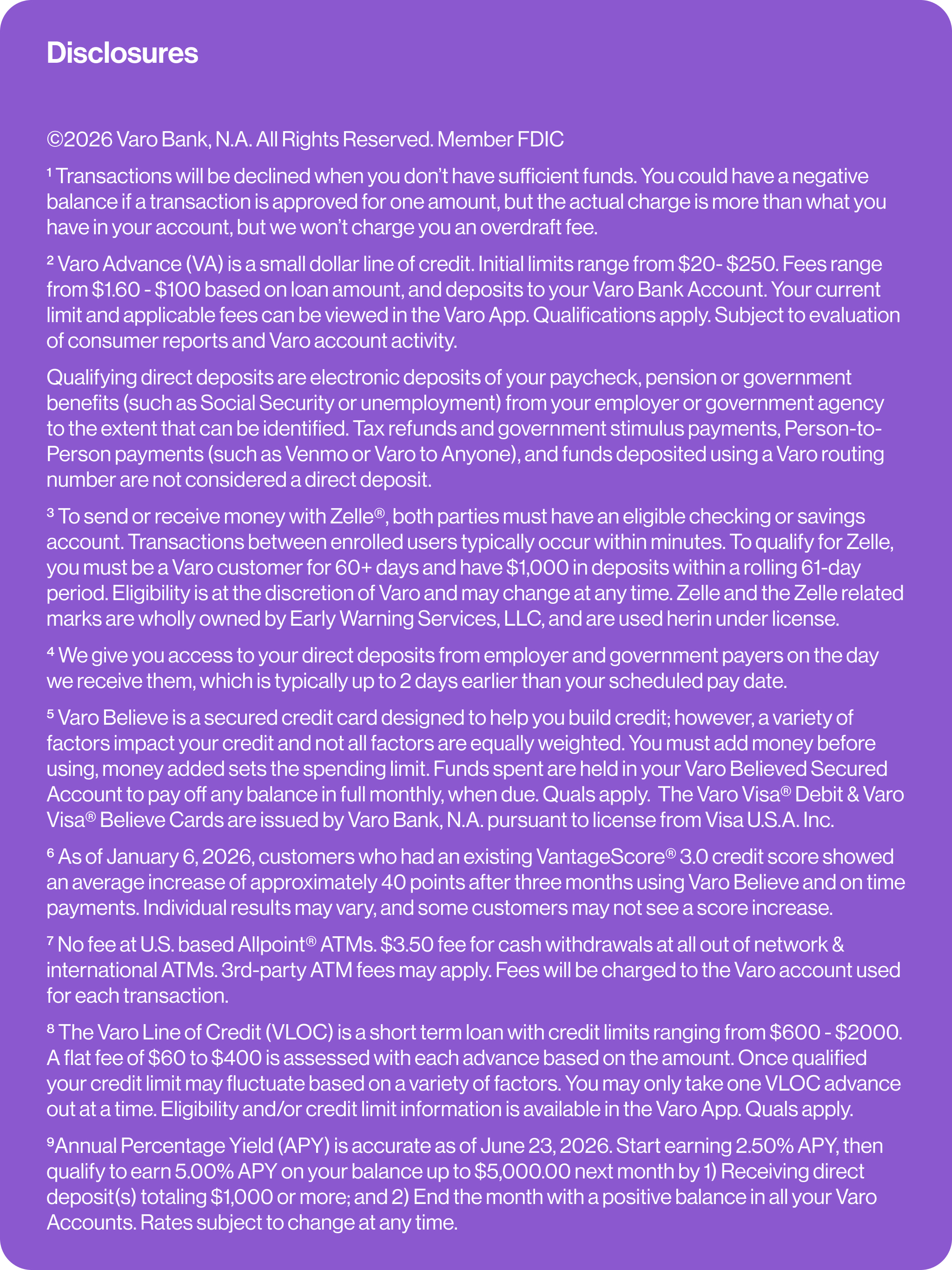 Disclosures

©2026 Varo Bank, N.A. All Rights Reserved. Member FDIC

$^{1}$ Transactions will be declined when you don't have sufficient funds. You could have a negative balance if a transaction is approved for one amount, but the actual charge is more than what you have in your account, but we won't charge you an overdraft fee.

$^{2}$ Varo Advance (VA) is a small dollar line of credit. Initial limits range from $20- $250. Fees range from $1.60 - $100 based on loan amount, and deposits to your Varo Bank Account. Your current limit and applicable fees can be viewed in the Varo App. Qualifications apply. Subject to evaluation of consumer reports and Varo account activity.

Qualifying direct deposits are electronic deposits of your paycheck, pension or government benefits (such as Social Security or unemployment) from your employer or government agency to the extent that can be identified. Tax refunds and government stimulus payments, Person-to-Person payments (such as Venmo or Varo to Anyone), and funds deposited using a Varo routing number are not considered a direct deposit.

$^{3}$ To send or receive money with Zelle®, both parties must have an eligible checking or savings account. Transactions between enrolled users typically occur within minutes. To qualify for Zelle, you must be a Varo customer for 60+ days and have $1,000 in deposits within a rolling 61-day period. Eligibility is at the discretion of Varo and may change at any time. Zelle and the Zelle related marks are wholly owned by Early Warning Services, LLC, and are used herin under license.

$^{4}$ We give you access to your direct deposits from employer and government payers on the day we receive them, which is typically up to 2 days earlier than your scheduled pay date.

$^{5}$ Varo Believe is a secured credit card designed to help you build credit; however, a variety of factors impact your credit and not all factors are equally weighted. You must add money before using, money added sets the spending limit. Funds spent are held in your Varo Believed Secured Account to pay off any balance in full monthly, when due. Quals apply. The Varo Visa® Debit & Varo Visa® Believe Cards are issued by Varo Bank, N.A. pursuant to license from Visa U.S.A. Inc.

$^{6}$ As of January 6, 2026, customers who had an existing VantageScore® 3.0 credit score showed an average increase of approximately 40 points after three months using Varo Believe and on time payments. Individual results may vary, and some customers may not see a score increase.

$^{7}$ No fee at U.S. based Allpoint® ATMs. $3.50 fee for cash withdrawals at all out of network & international ATMs. 3rd-party ATM fees may apply. Fees will be charged to the Varo account used for each transaction.

$^{8}$ The Varo Line of Credit (VLOC) is a short term loan with credit limits ranging from $600 - $2000. A flat fee of $60 to $400 is assessed with each advance based on the amount. Once qualified your credit limit may fluctuate based on a variety of factors. You may only take one VLOC advance out at a time. Eligibility and/or credit limit information is available in the Varo App. Quals apply.

$^{9}$Annual Percentage Yield (APY) is accurate as of June 23, 2026. Start earning 2.50% APY, then qualify to earn 5.00% APY on your balance up to $5,000.00 next month by 1) Receiving direct deposit(s) totaling $1,000 or more; and 2) End the month with a positive balance in all your Varo Accounts. Rates subject to change at any time.